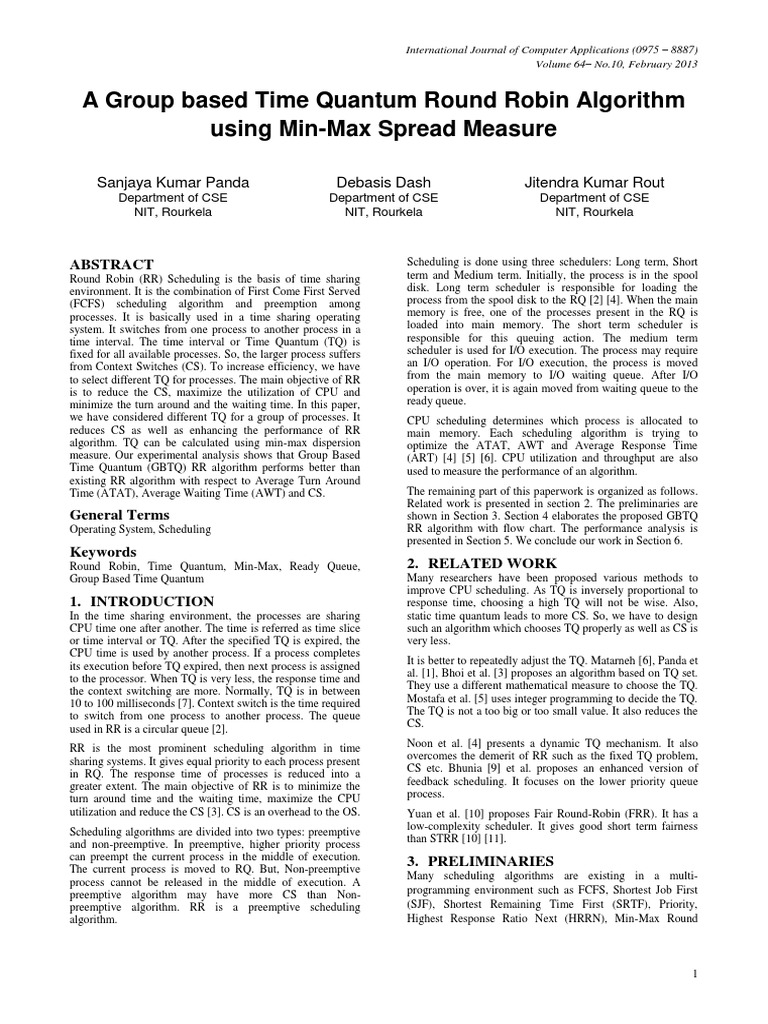 International Journal of Computer Applications (0975 – 8887)
Volume 64– No.10, February 2013

A Group based Time Quantum Round Robin Algorithm using Min-Max Spread Measure

Sanjaya Kumar Panda
Department of CSE
NIT, Rourkela

Debasis Dash
Department of CSE
NIT, Rourkela

Jitendra Kumar Rout
Department of CSE
NIT, Rourkela

ABSTRACT
Round Robin (RR) Scheduling is the basis of time sharing environment. It is the combination of First Come First Served (FCFS) scheduling algorithm and preemption among processes. It is basically used in a time sharing operating system. It switches from one process to another process in a time interval. The time interval or Time Quantum (TQ) is fixed for all available processes. So, the larger process suffers from Context Switches (CS). To increase efficiency, we have to select different TQ for processes. The main objective of RR is to reduce the CS, maximize the utilization of CPU and minimize the turn around and the waiting time. In this paper, we have considered different TQ for a group of processes. It reduces CS as well as enhancing the performance of RR algorithm. TQ can be calculated using min-max dispersion measure. Our experimental analysis shows that Group Based Time Quantum (GBTQ) RR algorithm performs better than existing RR algorithm with respect to Average Turn Around Time (ATAT), Average Waiting Time (AWT) and CS.

General Terms
Operating System, Scheduling

Keywords
Round Robin, Time Quantum, Min-Max, Ready Queue, Group Based Time Quantum

1. INTRODUCTION
In the time sharing environment, the processes are sharing CPU time one after another. The time is referred as time slice or time interval or TQ. After the specified TQ is expired, the CPU time is used by another process. If a process completes its execution before TQ expired, then next process is assigned to the processor. When TQ is very less, the response time and the context switching are more. Normally, TQ is in between 10 to 100 milliseconds [7]. Context switch is the time required to switch from one process to another process. The queue used in RR is a circular queue [2].

RR is the most prominent scheduling algorithm in time sharing systems. It gives equal priority to each process present in RQ. The response time of processes is reduced into a greater extent. The main objective of RR is to minimize the turn around time and the waiting time, maximize the CPU utilization and reduce the CS [3]. CS is an overhead to the OS.

Scheduling algorithms are divided into two types: preemptive and non-preemptive. In preemptive, higher priority process can preempt the current process in the middle of execution. The current process is moved to RQ. But, Non-preemptive process cannot be released in the middle of execution. A preemptive algorithm may have more CS than Non-preemptive algorithm. RR is a preemptive scheduling algorithm.

Scheduling is done using three schedulers: Long term, Short term and Medium term. Initially, the process is in the spool disk. Long term scheduler is responsible for loading the process from the spool disk to the RQ [2] [4]. When the main memory is free, one of the processes present in the RQ is loaded into main memory. The short term scheduler is responsible for this queuing action. The medium term scheduler is used for I/O execution. The process may require an I/O operation. For I/O execution, the process is moved from the main memory to I/O waiting queue. After I/O operation is over, it is again moved from waiting queue to the ready queue.

CPU scheduling determines which process is allocated to main memory. Each scheduling algorithm is trying to optimize the ATAT, AWT and Average Response Time (ART) [4] [5] [6]. CPU utilization and throughput are also used to measure the performance of an algorithm.

The remaining part of this paperwork is organized as follows. Related work is presented in section 2. The preliminaries are shown in Section 3. Section 4 elaborates the proposed GBTQ RR algorithm with flow chart. The performance analysis is presented in Section 5. We conclude our work in Section 6.

2. RELATED WORK
Many researchers have been proposed various methods to improve CPU scheduling. As TQ is inversely proportional to response time, choosing a high TQ will not be wise. Also, static time quantum leads to more CS. So, we have to design such an algorithm which chooses TQ properly as well as CS is very less.

It is better to repeatedly adjust the TQ. Matarneh [6], Panda et al. [1], Bhoi et al. [3] proposes an algorithm based on TQ set. They use a different mathematical measure to choose the TQ. Mostafa et al. [5] uses integer programming to decide the TQ. The TQ is not a too big or too small value. It also reduces the CS.

Noon et al. [4] presents a dynamic TQ mechanism. It also overcomes the demerit of RR such as the fixed TQ problem, CS etc. Bhunia [9] et al. proposes an enhanced version of feedback scheduling. It focuses on the lower priority queue process.

Yuan et al. [10] proposes Fair Round-Robin (FRR). It has a low-complexity scheduler. It gives good short term fairness than STRR [10] [11].

3. PRELIMINARIES
Many scheduling algorithms are existing in a multi-programming environment such as FCFS, Shortest Job First (SJF), Shortest Remaining Time First (SRTF), Priority, Highest Response Ratio Next (HRRN), Min-Max Round

1